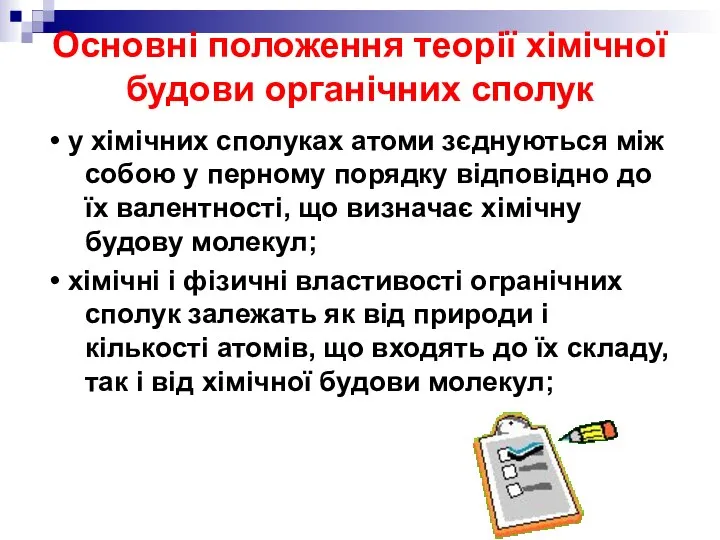 Основні положення теорії хімічної будови органічних сполук

• у хімічних сполуках атоми зєднуються між собою у перному порядку відповідно до їх валентності, що визначає хімічну будову молекул;

• хімічні і фізичні властивості огранічних сполук залежать як від природи і кількості атомів, що входять до їх складу, так і від хімічної будови молекул;